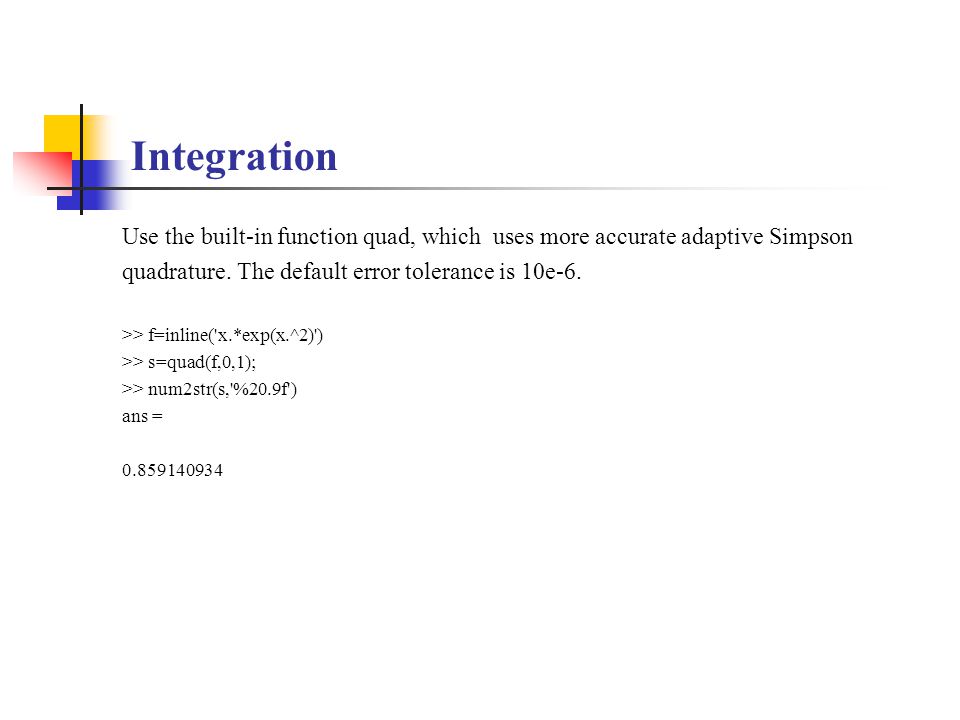 Integration

Use the built-in function quad, which uses more accurate adaptive Simpson quadrature. The default error tolerance is 10e-6.

>> f=inline('x.*exp(x.^2)')
>> s=quad(f,0,1);
>> num2str(s,'%20.9f')
ans =

0.859140934